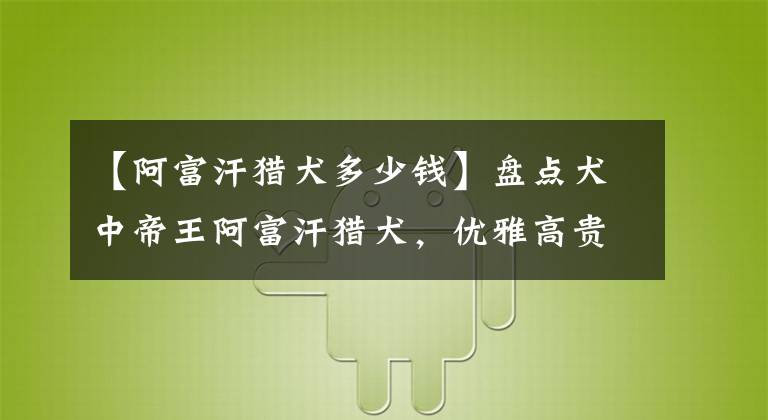 【阿富汗猎犬多少钱】盘点犬中帝王阿富汗猎犬，优雅高贵